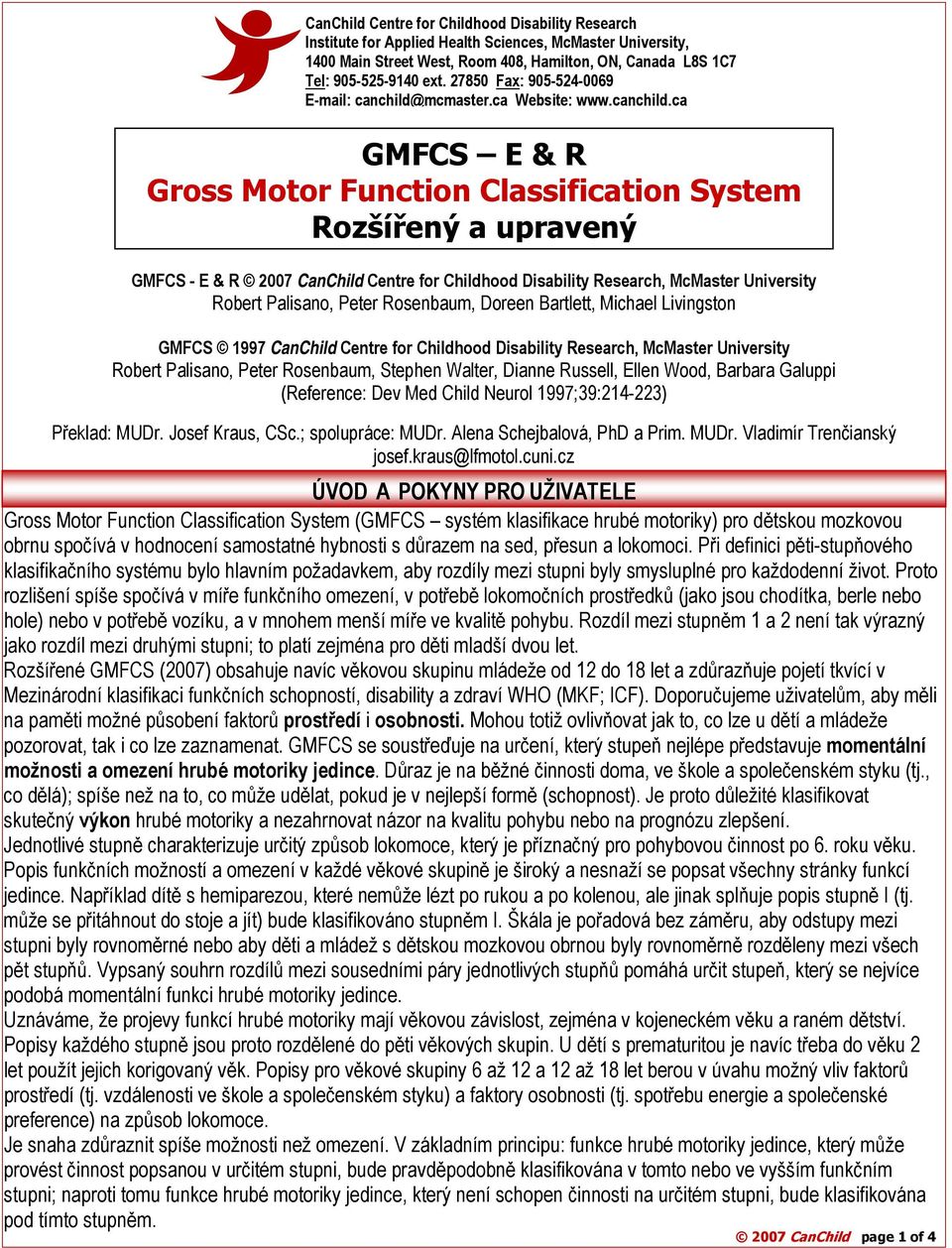 CanChild Centre for Childhood Disability Research
Institute for Applied Health Sciences, McMaster University,
1400 Main Street West, Room 408, Hamilton, ON, Canada L8S 1C7
Tel: 905-525-9140 ext. 27850 Fax: 905-524-0069
E-mail: canchild@mcmaster.ca Website: www.canchild.ca

GMFCS – E & R
Gross Motor Function Classification System
Rozšířený a upravený

GMFCS - E & R © 2007 CanChild Centre for Childhood Disability Research, McMaster University
Robert Palisano, Peter Rosenbaum, Doreen Bartlett, Michael Livingston

GMFCS © 1997 CanChild Centre for Childhood Disability Research, McMaster University
Robert Palisano, Peter Rosenbaum, Stephen Walter, Dianne Russell, Ellen Wood, Barbara Galuppi
(Reference: Dev Med Child Neurol 1997;39:214-223)

Překlad: MUDr. Josef Kraus, CSc.; spolupráce: MUDr. Alena Schejbalová, PhD a Prim. MUDr. Vladimír Trenčianský
josef.kraus@lfmotol.cuni.cz

ÚVOD A POKYNY PRO UŽIVATELE

Gross Motor Function Classification System (GMFCS – systém klasifikace hrubé motoriky) pro dětskou mozkovou obrnu spočívá v hodnocení samostatné hybnosti s důrazem na sed, přesun a lokomoci. Při definici pěti-stupňového klasifikačního systému bylo hlavním požadavkem, aby rozdíly mezi stupni byly smysluplné pro každodenní život. Proto rozlišení spíše spočívá v míře funkčního omezení, v potřebě lokomočních prostředků (jako jsou chodítka, berle nebo hole) nebo v potřebě vozíku, a v mnohem menší míře ve kvalitě pohybu. Rozdíl mezi stupněm 1 a 2 není tak výrazný jako rozdíl mezi druhými stupni; to platí zejména pro děti mladší dvou let.
Rozšířené GMFCS (2007) obsahuje navíc věkovou skupinu mládeže od 12 do 18 let a zdůrazňuje pojetí tkvící v Mezinárodní klasifikaci funkčních schopností, disability a zdraví WHO (MKF; ICF). Doporučujeme uživatelům, aby měli na paměti možné působení faktorů prostředí i osobnosti. Mohou totiž ovlivňovat jak to, co lze u dětí a mládeže pozorovat, tak i co lze zaznamenat. GMFCS se soustřeďuje na určení, který stupeň nejlépe představuje momentální možnosti a omezení hrubé motoriky jedince. Důraz je na běžné činnosti doma, ve škole a společenském styku (tj., co dělá); spíše než na to, co může udělat, pokud je v nejlepší formě (schopnost). Je proto důležité klasifikovat skutečný výkon hrubé motoriky a nezahrnovat názor na kvalitu pohybu nebo na prognózu zlepšení.
Jednotlivé stupně charakterizuje určitý způsob lokomoce, který je příznačný pro pohybovou činnost po 6. roku věku. Popis funkčních možností a omezení v každé věkové skupině je široký a nesnaží se popsat všechny stránky funkcí jedince. Například dítě s hemiparezou, které nemůže lézt po rukou a po kolenou, ale jinak splňuje popis stupně I (tj. může se přitáhnout do stoje a jít) bude klasifikováno stupněm I. Škála je pořadová bez záměru, aby odstupy mezi stupni byly rovnoměrné nebo aby děti a mládež s dětskou mozkovou obrnou byly rovnoměrně rozděleny mezi všech pět stupňů. Vypsaný souhrn rozdílů mezi sousedními páry jednotlivých stupňů pomáhá určit stupeň, který se nejvíce podobá momentální funkci hrubé motoriky jedince.
Uznáváme, že projevy funkcí hrubé motoriky mají věkovou závislost, zejména v kojeneckém věku a raném dětství. Popisy každého stupně jsou proto rozdělené do pěti věkových skupin. U dětí s prematuritou je navíc třeba do věku 2 let použít jejich korigovaný věk. Popisy pro věkové skupiny 6 až 12 a 12 až 18 let berou v úvahu možný vliv faktorů prostředí (tj. vzdálenosti ve škole a společenském styku) a faktory osobnosti (tj. spotřebu energie a společenské preference) na způsob lokomoce.
Je snaha zdůraznit spíše možnosti než omezení. V základním principu: funkce hrubé motoriky jedince, který může provést činnost popsanou v určitém stupni, bude pravděpodobně klasifikována v tomto nebo ve vyšším funkčním stupni; naproti tomu funkce hrubé motoriky jedince, který není schopen činnosti na určitém stupni, bude klasifikována pod tímto stupněm.

© 2007 CanChild page 1 of 4